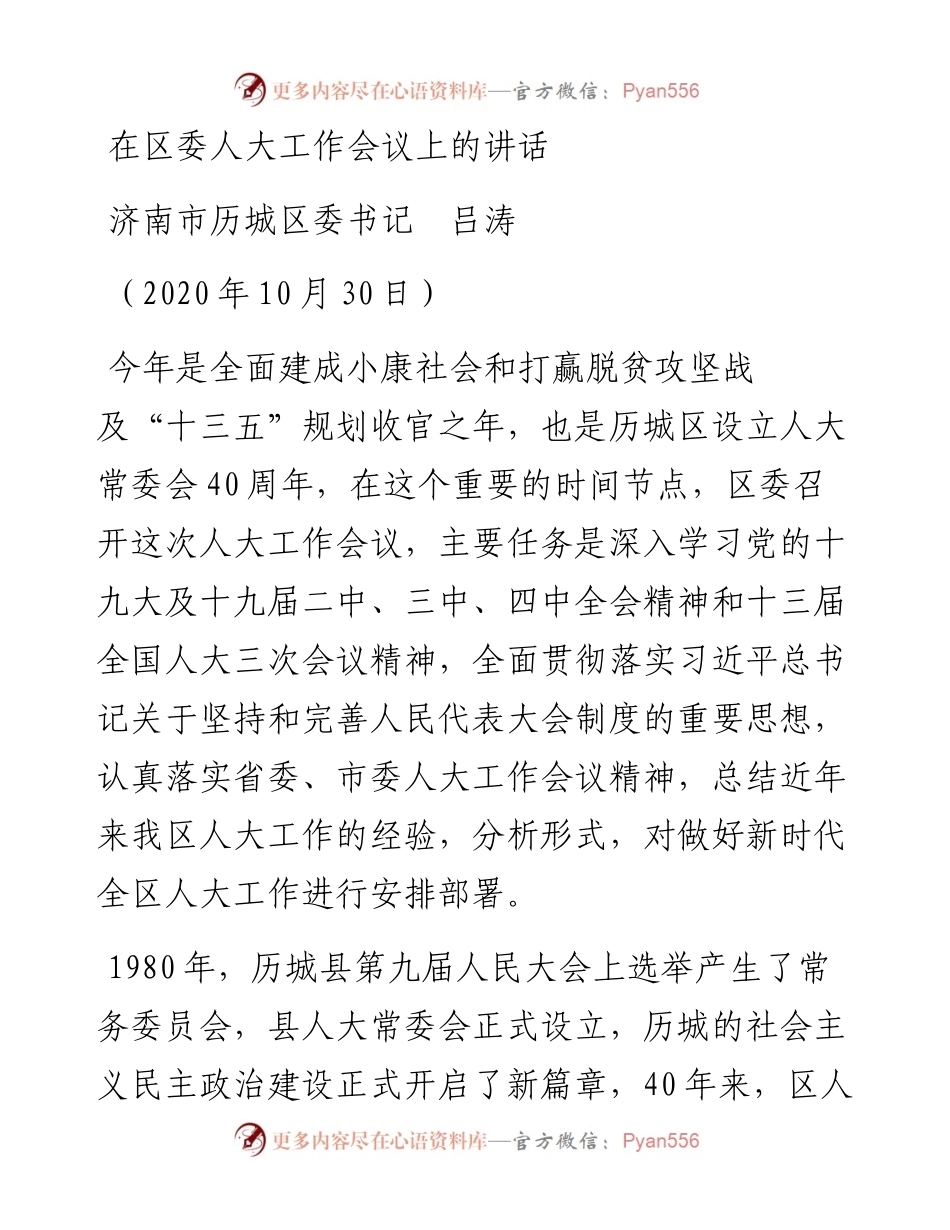 更多内容尽在心语资料库—官方微信：Pyan556

在区委人大工作会议上的讲话

济南市历城区委书记　吕涛

（2020年10月30日）

今年是全面建成小康社会和打赢脱贫攻坚战及“十三五”规划收官之年，也是历城区设立人大常委会40周年，在这个重要的时间节点，区委召开这次人大工作会议，主要任务是深入学习党的十九大及十九届二中、三中、四中全会精神和十三届全国人大三次会议精神，全面贯彻落实习近平总书记关于坚持和完善人民代表大会制度的重要思想，认真落实省委、市委人大工作会议精神，总结近年来我区人大工作的经验，分析形式，对做好新时代全区人大工作进行安排部署。

1980年，历城县第九届人民大会上选举产生了常务委员会，县人大常委会正式设立，历城的社会主义民主政治建设正式开启了新篇章，40年来，区人

更多内容尽在心语资料库—官方微信：Pyan556